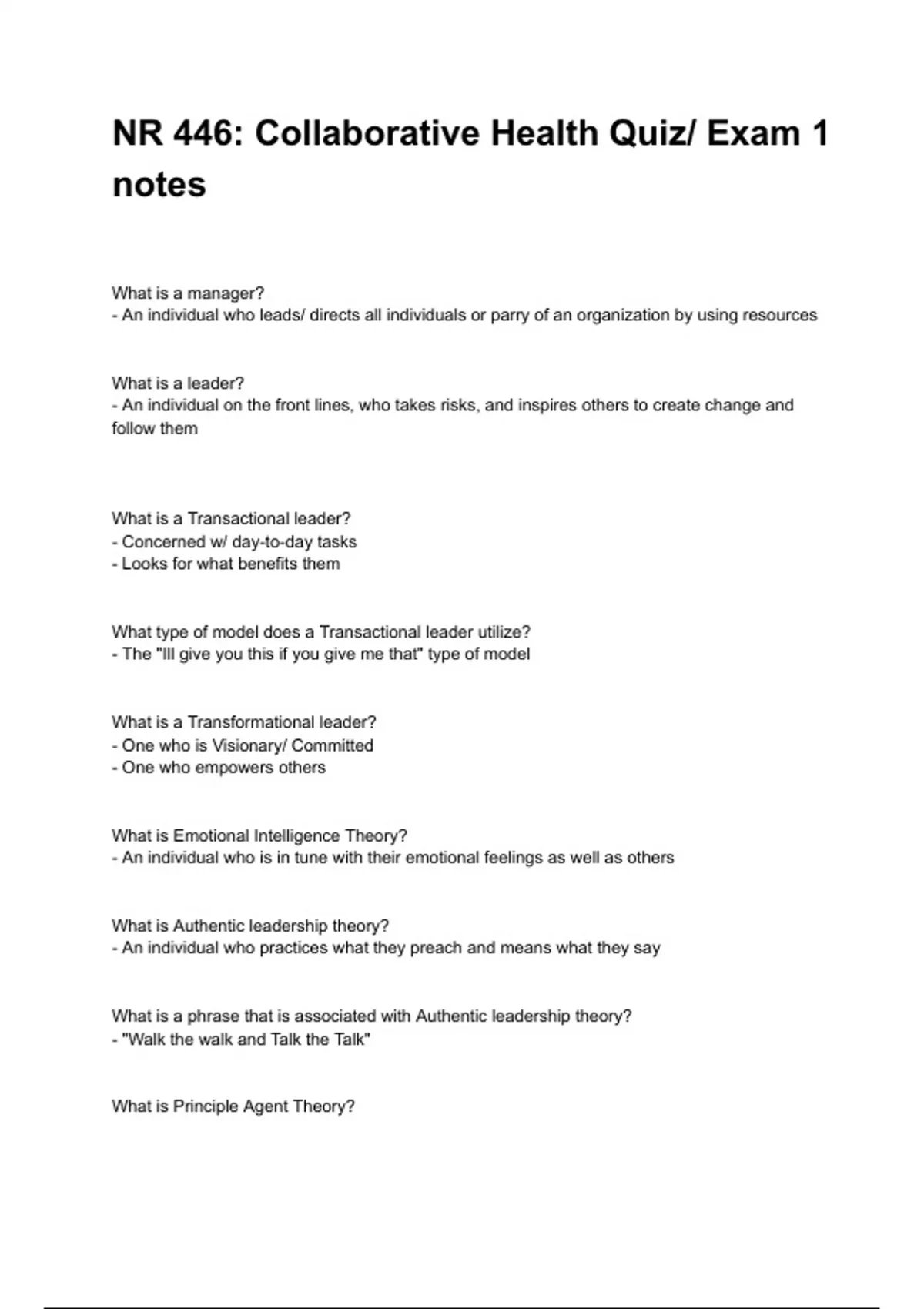 NR 446: Collaborative Health Quiz/ Exam 1 notes

What is a manager?
- An individual who leads/ directs all individuals or parry of an organization by using resources

What is a leader?
- An individual on the front lines, who takes risks, and inspires others to create change and follow them

What is a Transactional leader?
- Concerned w/ day-to-day tasks
- Looks for what benefits them

What type of model does a Transactional leader utilize?
- The "Ill give you this if you give me that" type of model

What is a Transformational leader?
- One who is Visionary/ Committed
- One who empowers others

What is Emotional Intelligence Theory?
- An individual who is in tune with their emotional feelings as well as others

What is Authentic leadership theory?
- An individual who practices what they preach and means what they say

What is a phrase that is associated with Authentic leadership theory?
- "Walk the walk and Talk the Talk"

What is Principle Agent Theory?